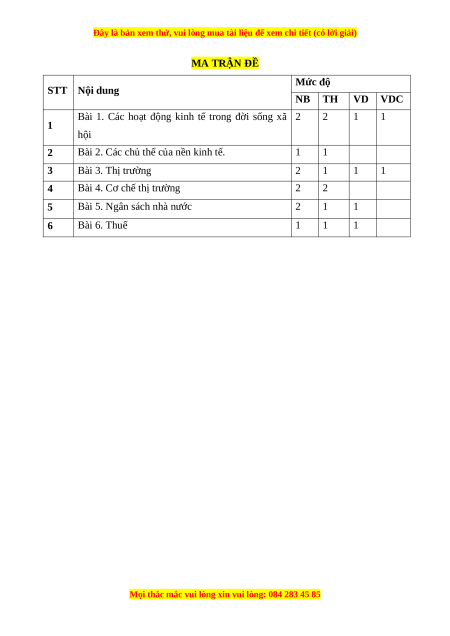 Đây là bản xem thử, vui lòng mua tài liệu để xem chi tiết (có lời giải)

MA TRẬN ĐỀ

| STT | Nội dung | Mức độ | | | |
|---|---|---|---|---|---|
| | | NB | TH | VD | VDC |
| 1 | Bài 1. Các hoạt động kinh tế trong đời sống xã hội | 2 | 2 | 1 | 1 |
| 2 | Bài 2. Các chủ thể của nền kinh tế. | 1 | 1 | | |
| 3 | Bài 3. Thị trường | 2 | 1 | 1 | 1 |
| 4 | Bài 4. Cơ chế thị trường | 2 | 2 | | |
| 5 | Bài 5. Ngân sách nhà nước | 2 | 1 | 1 | |
| 6 | Bài 6. Thuế | 1 | 1 | 1 | |

Mọi thắc mắc vui lòng xin vui lòng: 084 283 45 85